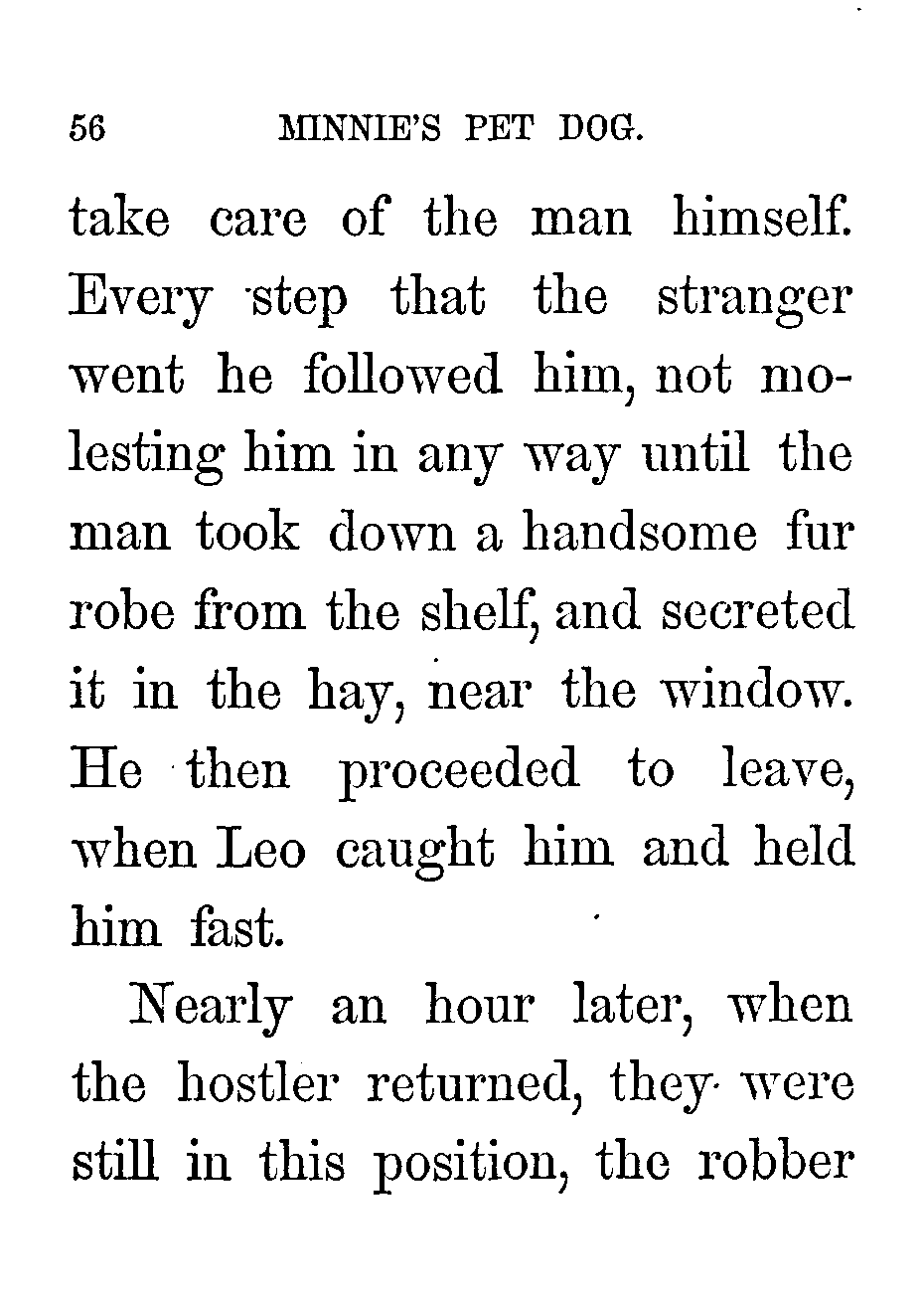 56 MINNIE'S PET DOG.

take care of the man himself. Every step that the stranger went he followed him, not molesting him in any way until the man took down a handsome fur robe from the shelf, and secreted it in the hay, near the window. He then proceeded to leave, when Leo caught him and held him fast.

Nearly an hour later, when the hostler returned, they were still in this position, the robber